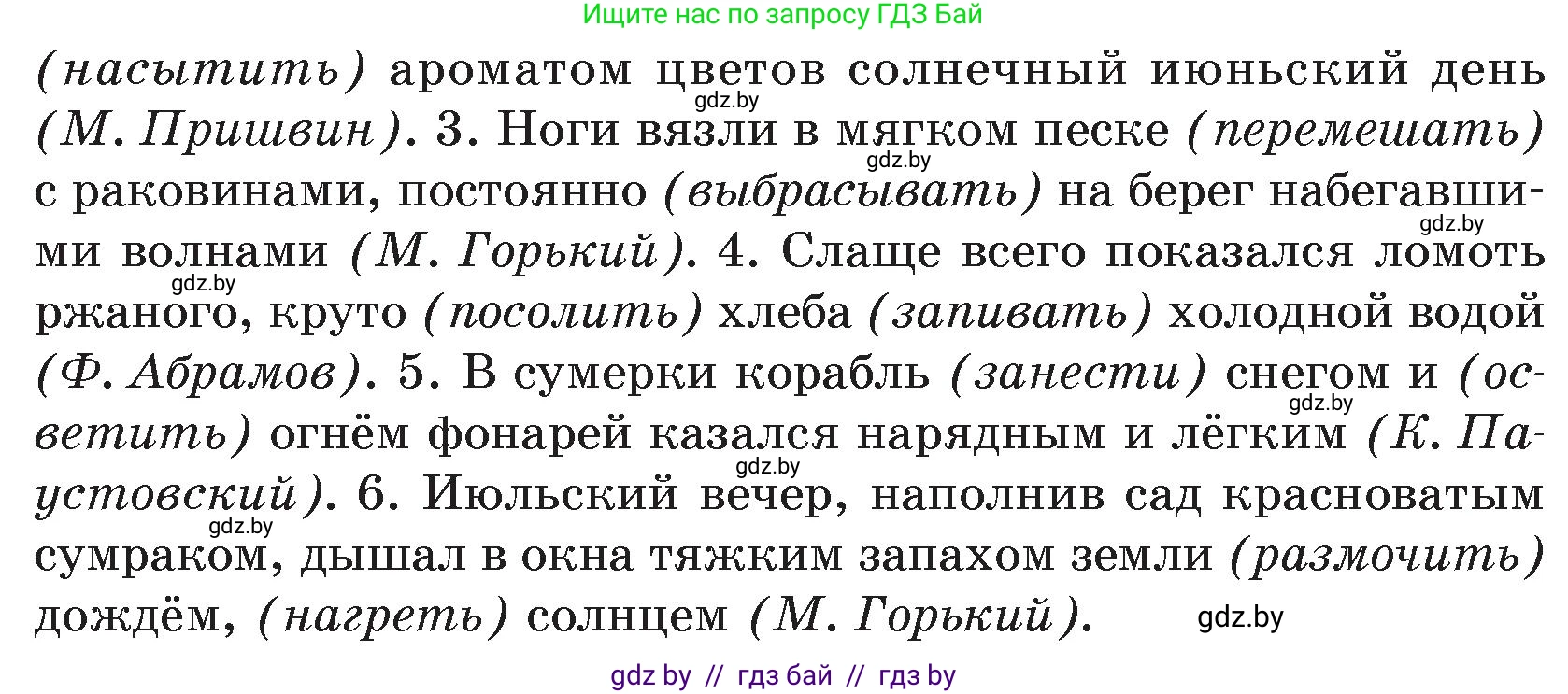 Ищите нас по запросу ГДЗ Бай

(насытить) ароматом цветов солнечный июньский день (М. Пришвин). 3. Ноги вязли в мягком песке (перемешать) с раковинами, постоянно (выбрасывать) на берег набегавшими волнами (М. Горький). 4. Слаще всего показался ломоть ржаного, круто (посолить) хлеба (запивать) холодной водой (Ф. Абрамов). 5. В сумерки корабль (занести) снегом и (осветить) огнём фонарей казался нарядным и лёгким (К. Паустовский). 6. Июльский вечер, наполнив сад красноватым сумраком, дышал в окна тяжким запахом земли (размочить) дождём, (нагреть) солнцем (М. Горький).

gdz.by gdz.by gdz.by gdz.by gdz.by gdz.by gdz.by gdz.by

gdz by // гдз бай // гдз by